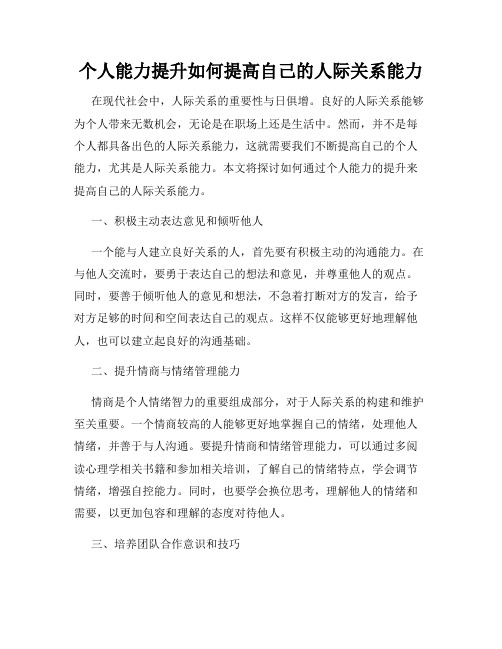 个人能力提升如何提高自己的人际关系能力

在现代社会中，人际关系的重要性与日俱增。良好的人际关系能够为个人带来无数机会，无论是在职场上还是生活中。然而，并不是每个人都具备出色的人际关系能力，这就需要我们不断提高自己的个人能力，尤其是人际关系能力。本文将探讨如何通过个人能力的提升来提高自己的人际关系能力。

一、积极主动表达意见和倾听他人

一个能与人建立良好关系的人，首先要有积极主动的沟通能力。在与他人交流时，要勇于表达自己的想法和意见，并尊重他人的观点。同时，要善于倾听他人的意见和想法，不急着打断对方的发言，给予对方足够的时间和空间表达自己的观点。这样不仅能够更好地理解他人，也可以建立起良好的沟通基础。

二、提升情商与情绪管理能力

情商是个人情绪智力的重要组成部分，对于人际关系的构建和维护至关重要。一个情商较高的人能够更好地掌握自己的情绪，处理他人情绪，并善于与人沟通。要提升情商和情绪管理能力，可以通过多阅读心理学相关书籍和参加相关培训，了解自己的情绪特点，学会调节情绪，增强自控能力。同时，也要学会换位思考，理解他人的情绪和需要，以更加包容和理解的态度对待他人。

三、培养团队合作意识和技巧